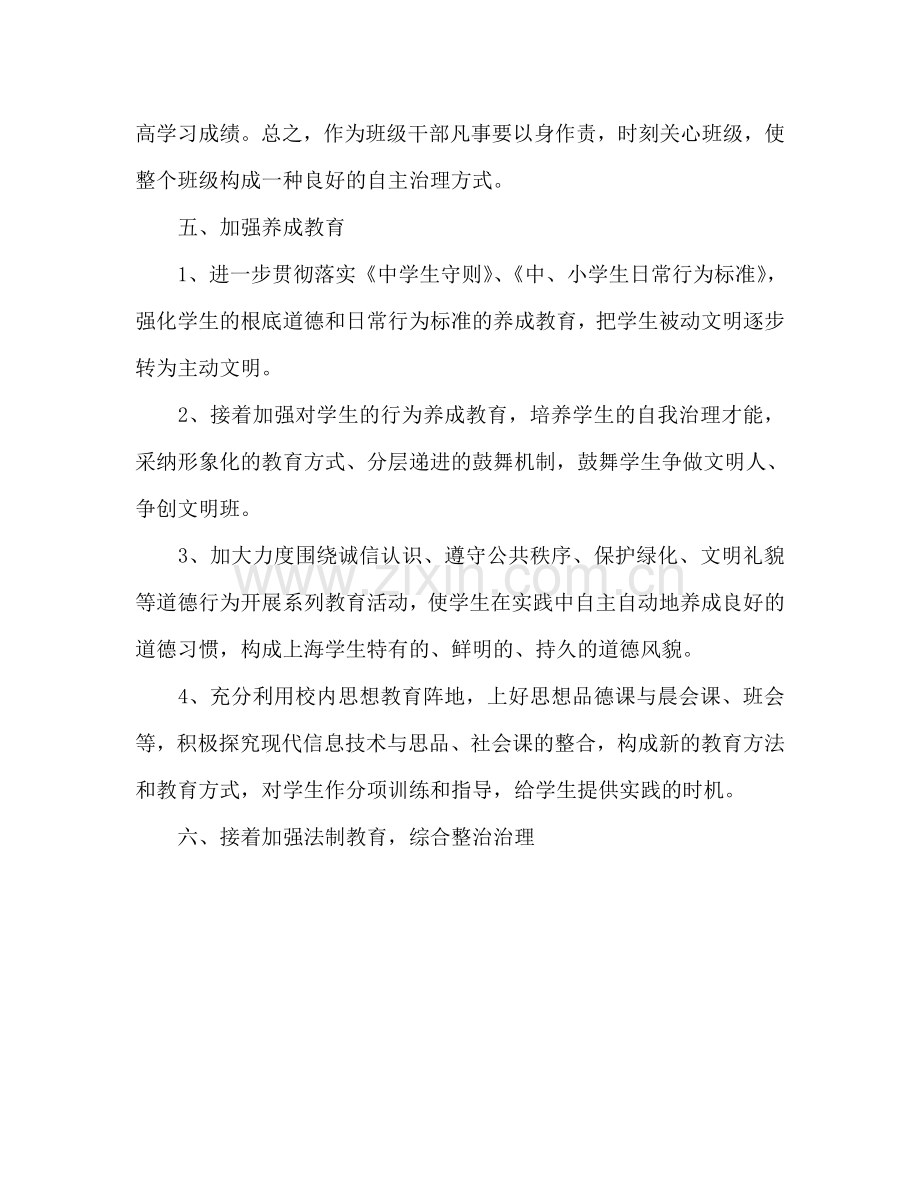 高学习成绩。总之，作为班级干部凡事要以身作责，时刻关心班级，使整个班级构成一种良好的自主治理方式。

五、加强养成教育

1、进一步贯彻落实《中学生守则》、《中、小学生日常行为标准》，强化学生的根底道德和日常行为标准的养成教育，把学生被动文明逐步转为主动文明。

2、接着加强对学生的行为养成教育，培养学生的自我治理才能，采纳形象化的教育方式、分层递进的鼓舞机制，鼓舞学生争做文明人、争创文明班。

3、加大力度围绕诚信认识、遵守公共秩序、保护绿化、文明礼貌等道德行为开展系列教育活动，使学生在实践中自主自动地养成良好的道德习惯，构成上海学生特有的、鲜明的、持久的道德风貌。

4、充分利用校内思想教育阵地，上好思想品德课与晨会课、班会等，积极探究现代信息技术与思品、社会课的整合，构成新的教育方法和教育方式，对学生作分项训练和指导，给学生提供实践的时机。

六、接着加强法制教育，综合整治治理

www.zixin.com.cn